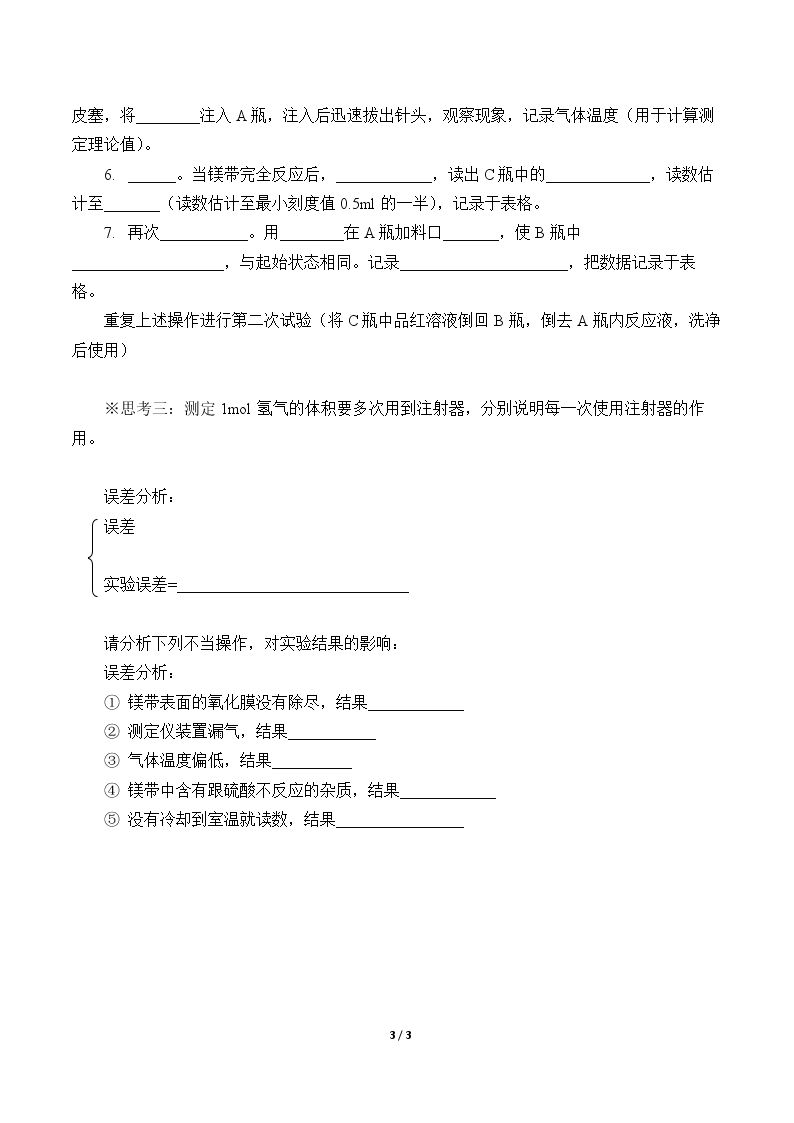 皮塞，将____注入A瓶，注入后迅速拔出针头，观察现象，记录气体温度（用于计算测定理论值）。

6. ____。当镁带完全反应后，____，读出C瓶中的____，读数估计至____（读数估计至最小刻度值0.5ml的一半），记录于表格。

7. 再次____。用____在A瓶加料口____，使B瓶中____，与起始状态相同。记录____，把数据记录于表格。

重复上述操作进行第二次试验（将C瓶中品红溶液倒回B瓶，倒去A瓶内反应液，洗净后使用）

※思考三：测定1mol氢气的体积要多次用到注射器，分别说明每一次使用注射器的作用。

误差分析：

误差

实验误差=____

请分析下列不当操作，对实验结果的影响：
误差分析：
① 镁带表面的氧化膜没有除尽，结果____
② 测定仪装置漏气，结果____
③ 气体温度偏低，结果____
④ 镁带中含有跟硫酸不反应的杂质，结果____
⑤ 没有冷却到室温就读数，结果____

3 / 3